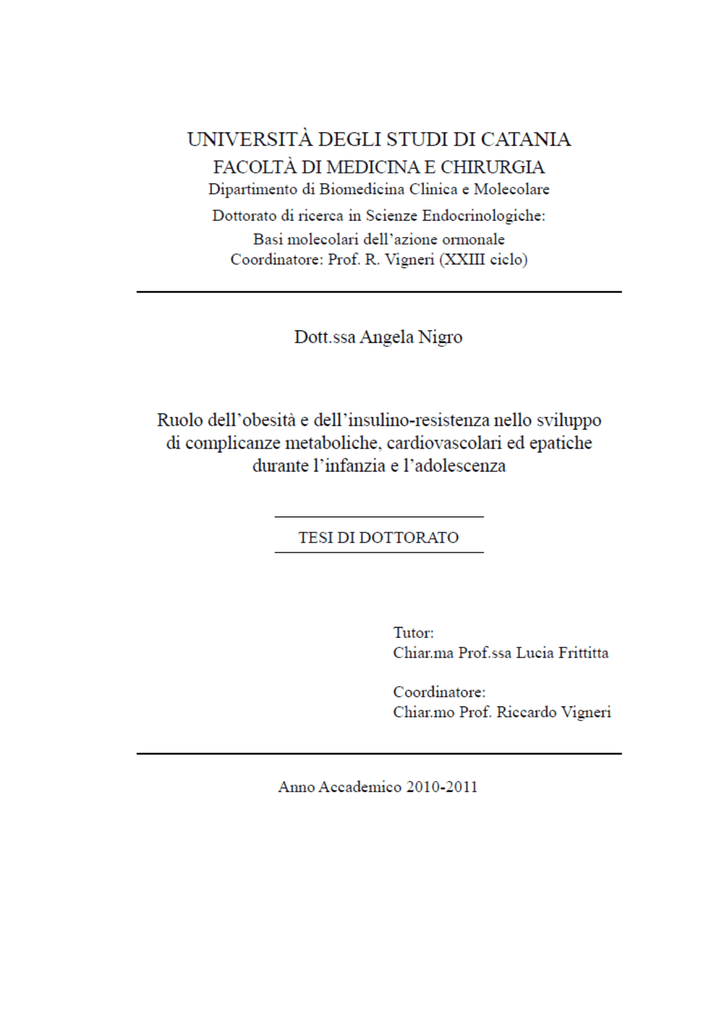 UNIVERSITÀ DEGLI STUDI DI CATANIA
FACOLTÀ DI MEDICINA E CHIRURGIA
Dipartimento di Biomedicina Clinica e Molecolare
Dottorato di ricerca in Scienze Endocrinologiche:
Basi molecolari dell'azione ormonale
Coordinatore: Prof. R. Vigneri (XXIII ciclo)

Dott.ssa Angela Nigro

Ruolo dell'obesità e dell'insulino-resistenza nello sviluppo di complicanze metaboliche, cardiovascolari ed epatiche durante l'infanzia e l'adolescenza

TESI DI DOTTORATO

Tutor:
Chiar.ma Prof.ssa Lucia Frittitta

Coordinatore:
Chiar.mo Prof. Riccardo Vigneri

Anno Accademico 2010-2011